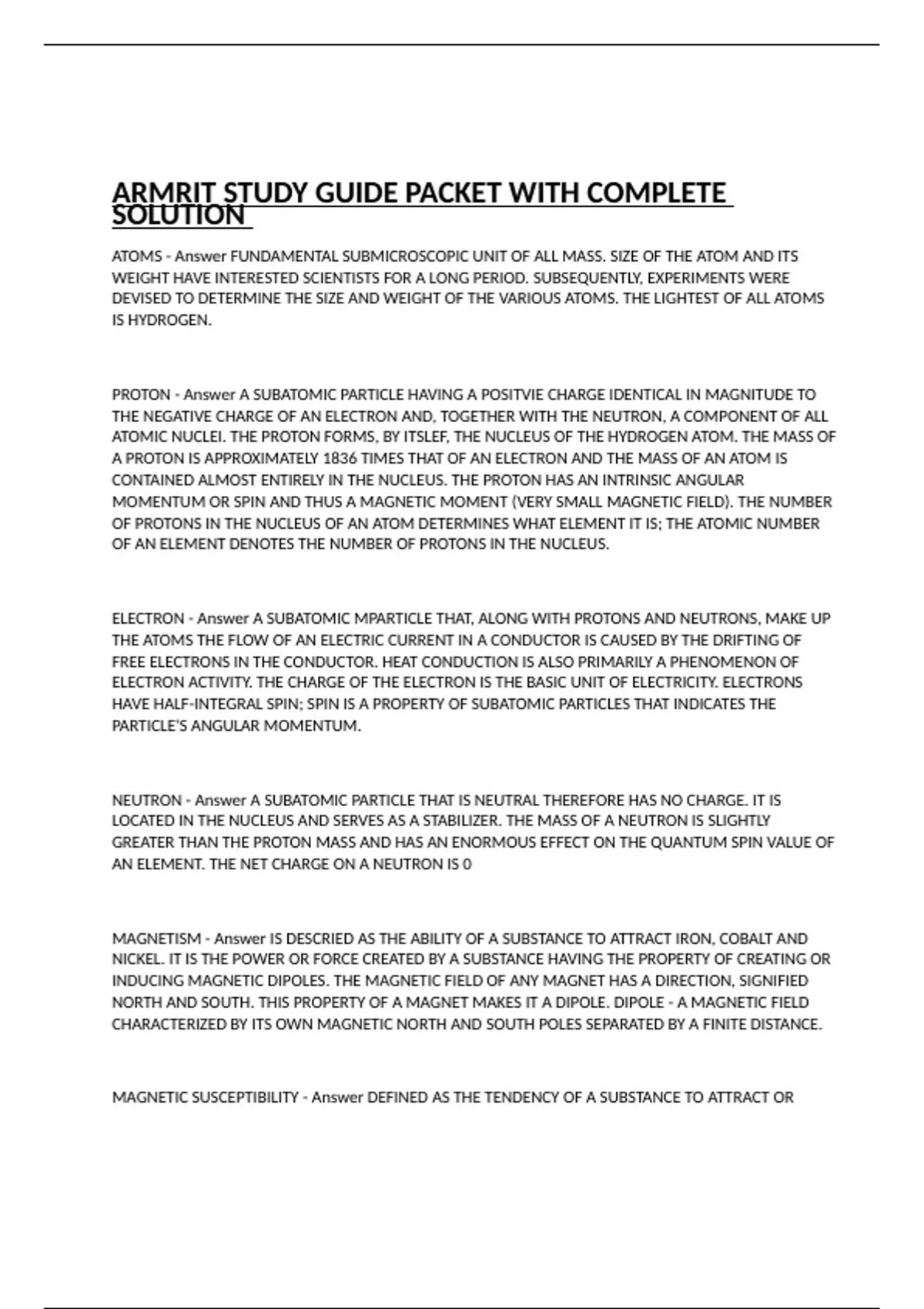 ARMRIT STUDY GUIDE PACKET WITH COMPLETE SOLUTION

ATOMS - Answer FUNDAMENTAL SUBMICROSCOPIC UNIT OF ALL MASS. SIZE OF THE ATOM AND ITS WEIGHT HAVE INTERESTED SCIENTISTS FOR A LONG PERIOD. SUBSEQUENTLY, EXPERIMENTS WERE DEVISED TO DETERMINE THE SIZE AND WEIGHT OF THE VARIOUS ATOMS. THE LIGHTEST OF ALL ATOMS IS HYDROGEN.

PROTON - Answer A SUBATOMIC PARTICLE HAVING A POSITVIE CHARGE IDENTICAL IN MAGNITUDE TO THE NEGATIVE CHARGE OF AN ELECTRON AND, TOGETHER WITH THE NEUTRON, A COMPONENT OF ALL ATOMIC NUCLEI. THE PROTON FORMS, BY ITSLEF, THE NUCLEUS OF THE HYDROGEN ATOM. THE MASS OF A PROTON IS APPROXIMATELY 1836 TIMES THAT OF AN ELECTRON AND THE MASS OF AN ATOM IS CONTAINED ALMOST ENTIRELY IN THE NUCLEUS. THE PROTON HAS AN INTRINSIC ANGULAR MOMENTUM OR SPIN AND THUS A MAGNETIC MOMENT (VERY SMALL MAGNETIC FIELD). THE NUMBER OF PROTONS IN THE NUCLEUS OF AN ATOM DETERMINES WHAT ELEMENT IT IS; THE ATOMIC NUMBER OF AN ELEMENT DENOTES THE NUMBER OF PROTONS IN THE NUCLEUS.

ELECTRON - Answer A SUBATOMIC MPARTICLE THAT, ALONG WITH PROTONS AND NEUTRONS, MAKE UP THE ATOMS THE FLOW OF AN ELECTRIC CURRENT IN A CONDUCTOR IS CAUSED BY THE DRIFTING OF FREE ELECTRONS IN THE CONDUCTOR. HEAT CONDUCTION IS ALSO PRIMARILY A PHENOMENON OF ELECTRON ACTIVITY. THE CHARGE OF THE ELECTRON IS THE BASIC UNIT OF ELECTRICITY. ELECTRONS HAVE HALF-INTEGRAL SPIN; SPIN IS A PROPERTY OF SUBATOMIC PARTICLES THAT INDICATES THE PARTICLE'S ANGULAR MOMENTUM.

NEUTRON - Answer A SUBATOMIC PARTICLE THAT IS NEUTRAL THEREFORE HAS NO CHARGE. IT IS LOCATED IN THE NUCLEUS AND SERVES AS A STABILIZER. THE MASS OF A NEUTRON IS SLIGHTLY GREATER THAN THE PROTON MASS AND HAS AN ENORMOUS EFFECT ON THE QUANTUM SPIN VALUE OF AN ELEMENT. THE NET CHARGE ON A NEUTRON IS 0

MAGNETISM - Answer IS DESCRIED AS THE ABILITY OF A SUBSTANCE TO ATTRACT IRON, COBALT AND NICKEL. IT IS THE POWER OR FORCE CREATED BY A SUBSTANCE HAVING THE PROPERTY OF CREATING OR INDUCING MAGNETIC DIPOLES. THE MAGNETIC FIELD OF ANY MAGNET HAS A DIRECTION, SIGNIFIED NORTH AND SOUTH. THIS PROPERTY OF A MAGNET MAKES IT A DIPOLE. DIPOLE - A MAGNETIC FIELD CHARACTERIZED BY ITS OWN MAGNETIC NORTH AND SOUTH POLES SEPARATED BY A FINITE DISTANCE.

MAGNETIC SUSCEPTIBILITY - Answer DEFINED AS THE TENDENCY OF A SUBSTANCE TO ATTRACT OR